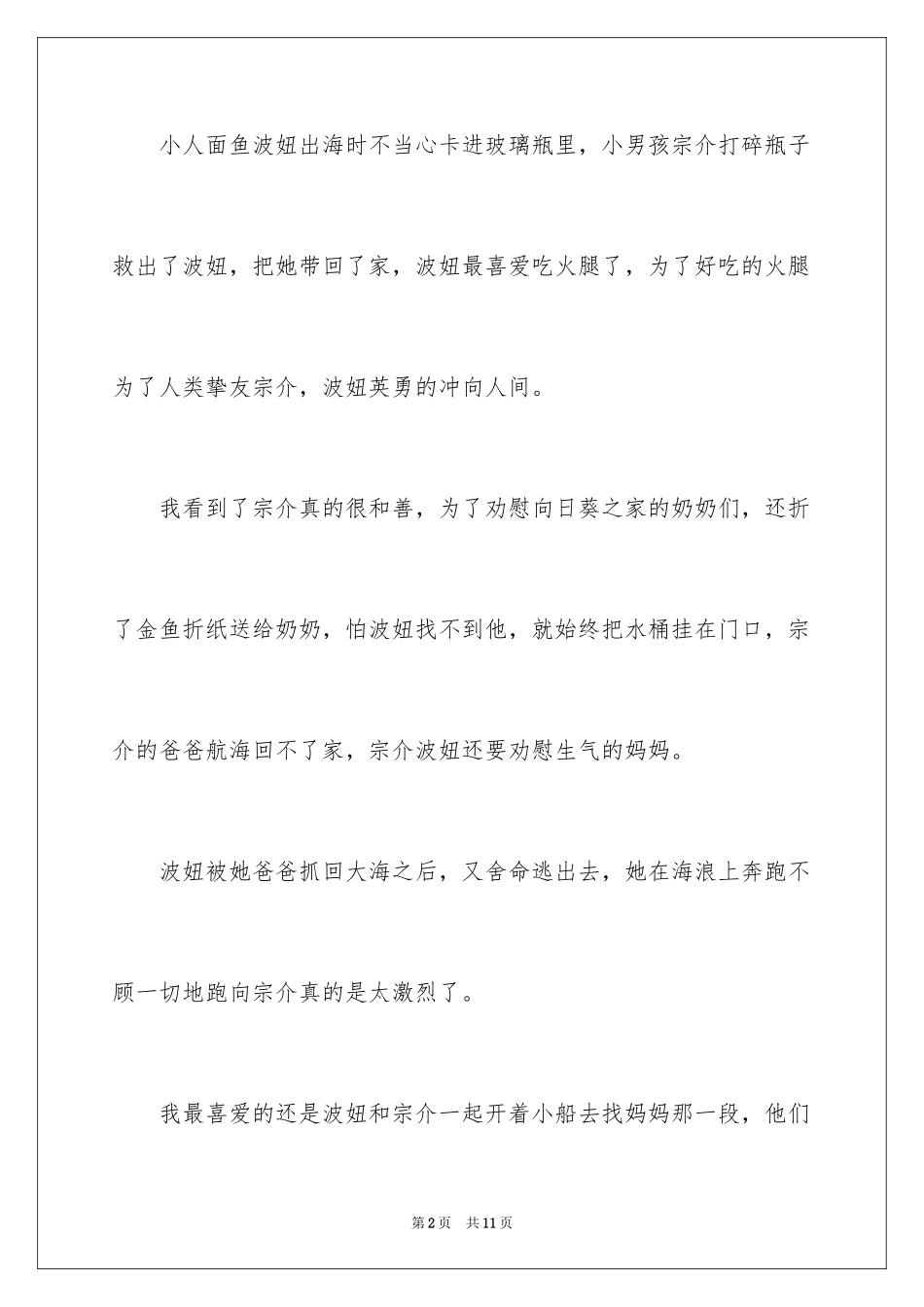 小人面鱼波妞出海时不当心卡进玻璃瓶里，小男孩宗介打碎瓶子救出了波妞，把她带回了家，波妞最喜爱吃火腿了，为了好吃的火腿为了人类挚友宗介，波妞英勇的冲向人间。

我看到了宗介真的很和善，为了劝慰向日葵之家的奶奶们，还折了金鱼折纸送给奶奶，怕波妞找不到他，就始终把水桶挂在门口，宗介的爸爸航海回不了家，宗介波妞还要劝慰生气的妈妈。

波妞被她爸爸抓回大海之后，又舍命逃出去，她在海浪上奔跑不顾一切地跑向宗介真的是太激烈了。

我最喜爱的还是波妞和宗介一起开着小船去找妈妈那一段，他们

第2页 共11页